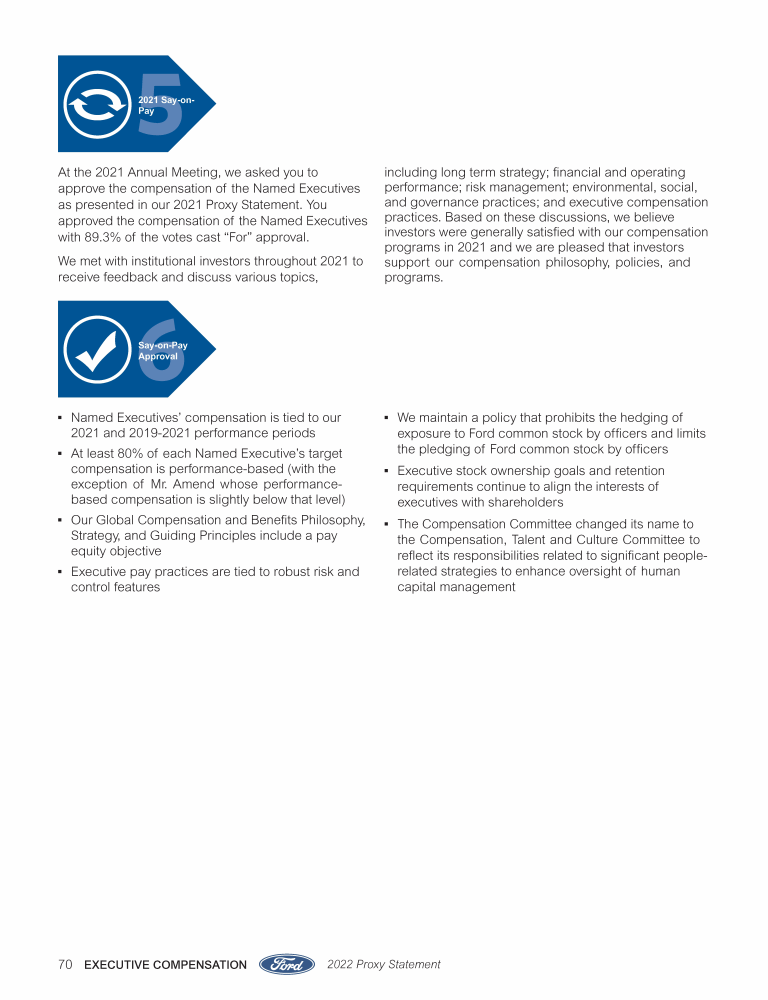 5
2021 Say-on-Pay

At the 2021 Annual Meeting, we asked you to approve the compensation of the Named Executives as presented in our 2021 Proxy Statement. You approved the compensation of the Named Executives with 89.3% of the votes cast "For" approval.

We met with institutional investors throughout 2021 to receive feedback and discuss various topics, including long term strategy; financial and operating performance; risk management; environmental, social, and governance practices; and executive compensation practices. Based on these discussions, we believe investors were generally satisfied with our compensation programs in 2021 and we are pleased that investors support our compensation philosophy, policies, and programs.

6
Say-on-Pay Approval

▪ Named Executives' compensation is tied to our 2021 and 2019-2021 performance periods
▪ At least 80% of each Named Executive's target compensation is performance-based (with the exception of Mr. Amend whose performance-based compensation is slightly below that level)
▪ Our Global Compensation and Benefits Philosophy, Strategy, and Guiding Principles include a pay equity objective
▪ Executive pay practices are tied to robust risk and control features

▪ We maintain a policy that prohibits the hedging of exposure to Ford common stock by officers and limits the pledging of Ford common stock by officers
▪ Executive stock ownership goals and retention requirements continue to align the interests of executives with shareholders
▪ The Compensation Committee changed its name to the Compensation, Talent and Culture Committee to reflect its responsibilities related to significant people-related strategies to enhance oversight of human capital management

70 EXECUTIVE COMPENSATION Ford 2022 Proxy Statement